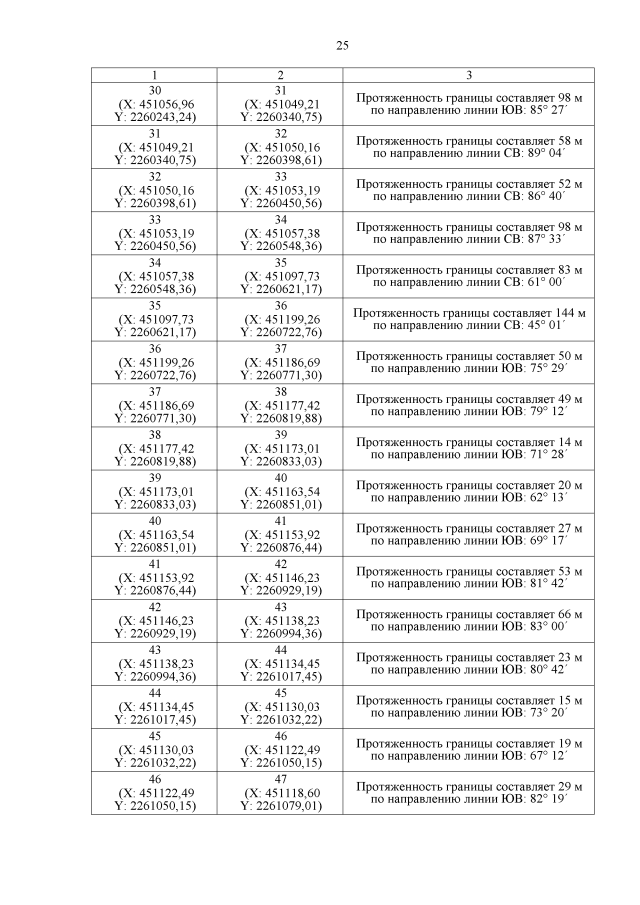 25

| 1 | 2 | 3 |
|---|---|---|
| 30 (X: 451056,96 Y: 2260243,24) | 31 (X: 451049,21 Y: 2260340,75) | Протяженность границы составляет 98 м по направлению линии ЮВ: 85° 27´ |
| 31 (X: 451049,21 Y: 2260340,75) | 32 (X: 451050,16 Y: 2260398,61) | Протяженность границы составляет 58 м по направлению линии СВ: 89° 04´ |
| 32 (X: 451050,16 Y: 2260398,61) | 33 (X: 451053,19 Y: 2260450,56) | Протяженность границы составляет 52 м по направлению линии СВ: 86° 40´ |
| 33 (X: 451053,19 Y: 2260450,56) | 34 (X: 451057,38 Y: 2260548,36) | Протяженность границы составляет 98 м по направлению линии СВ: 87° 33´ |
| 34 (X: 451057,38 Y: 2260548,36) | 35 (X: 451097,73 Y: 2260621,17) | Протяженность границы составляет 83 м по направлению линии СВ: 61° 00´ |
| 35 (X: 451097,73 Y: 2260621,17) | 36 (X: 451199,26 Y: 2260722,76) | Протяженность границы составляет 144 м по направлению линии СВ: 45° 01´ |
| 36 (X: 451199,26 Y: 2260722,76) | 37 (X: 451186,69 Y: 2260771,30) | Протяженность границы составляет 50 м по направлению линии ЮВ: 75° 29´ |
| 37 (X: 451186,69 Y: 2260771,30) | 38 (X: 451177,42 Y: 2260819,88) | Протяженность границы составляет 49 м по направлению линии ЮВ: 79° 12´ |
| 38 (X: 451177,42 Y: 2260819,88) | 39 (X: 451173,01 Y: 2260833,03) | Протяженность границы составляет 14 м по направлению линии ЮВ: 71° 28´ |
| 39 (X: 451173,01 Y: 2260833,03) | 40 (X: 451163,54 Y: 2260851,01) | Протяженность границы составляет 20 м по направлению линии ЮВ: 62° 13´ |
| 40 (X: 451163,54 Y: 2260851,01) | 41 (X: 451153,92 Y: 2260876,44) | Протяженность границы составляет 27 м по направлению линии ЮВ: 69° 17´ |
| 41 (X: 451153,92 Y: 2260876,44) | 42 (X: 451146,23 Y: 2260929,19) | Протяженность границы составляет 53 м по направлению линии ЮВ: 81° 42´ |
| 42 (X: 451146,23 Y: 2260929,19) | 43 (X: 451138,23 Y: 2260994,36) | Протяженность границы составляет 66 м по направлению линии ЮВ: 83° 00´ |
| 43 (X: 451138,23 Y: 2260994,36) | 44 (X: 451134,45 Y: 2261017,45) | Протяженность границы составляет 23 м по направлению линии ЮВ: 80° 42´ |
| 44 (X: 451134,45 Y: 2261017,45) | 45 (X: 451130,03 Y: 2261032,22) | Протяженность границы составляет 15 м по направлению линии ЮВ: 73° 20´ |
| 45 (X: 451130,03 Y: 2261032,22) | 46 (X: 451122,49 Y: 2261050,15) | Протяженность границы составляет 19 м по направлению линии ЮВ: 67° 12´ |
| 46 (X: 451122,49 Y: 2261050,15) | 47 (X: 451118,60 Y: 2261079,01) | Протяженность границы составляет 29 м по направлению линии ЮВ: 82° 19´ |